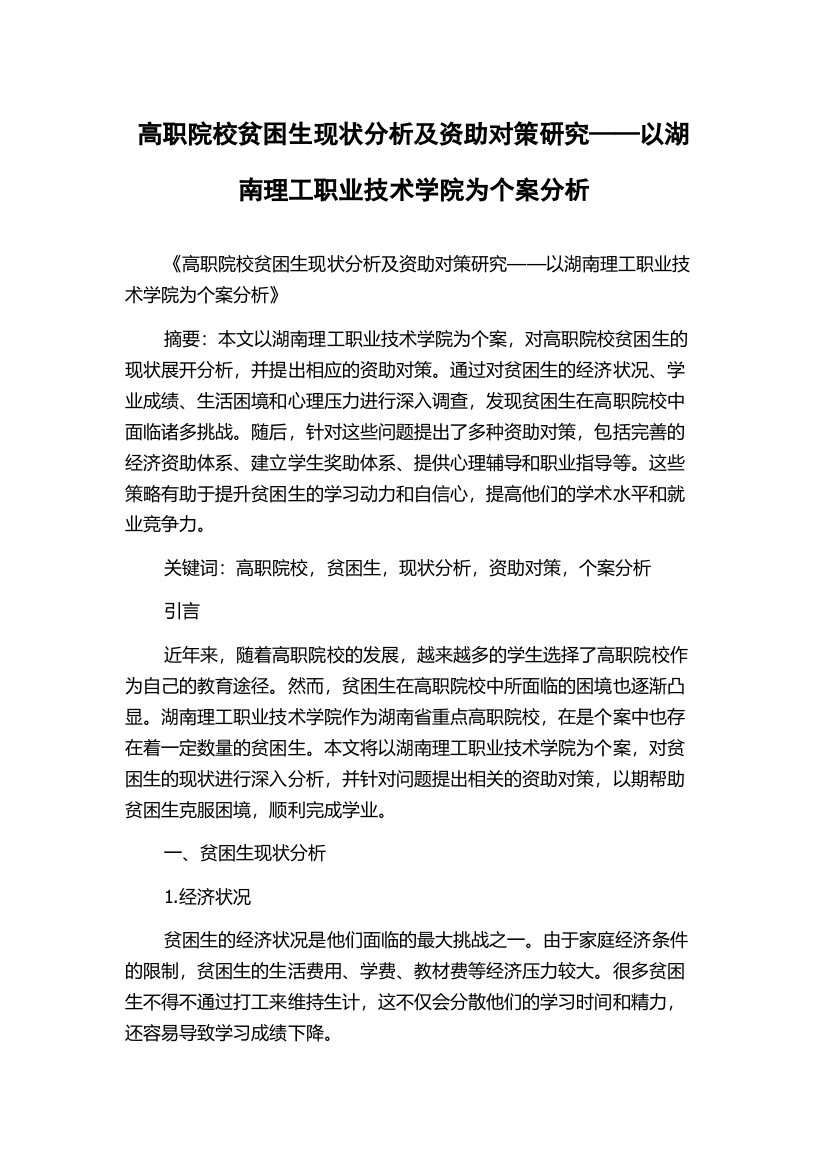 高职院校贫困生现状分析及资助对策研究——以湖南理工职业技术学院为个案分析

《高职院校贫困生现状分析及资助对策研究——以湖南理工职业技术学院为个案分析》

摘要：本文以湖南理工职业技术学院为个案，对高职院校贫困生的现状展开分析，并提出相应的资助对策。通过对贫困生的经济状况、学业成绩、生活困境和心理压力进行深入调查，发现贫困生在高职院校中面临诸多挑战。随后，针对这些问题提出了多种资助对策，包括完善的经济资助体系、建立学生奖助体系、提供心理辅导和职业指导等。这些策略有助于提升贫困生的学习动力和自信心，提高他们的学术水平和就业竞争力。

关键词：高职院校，贫困生，现状分析，资助对策，个案分析

引言

近年来，随着高职院校的发展，越来越多的学生选择了高职院校作为自己的教育途径。然而，贫困生在高职院校中所面临的困境也逐渐凸显。湖南理工职业技术学院作为湖南省重点高职院校，在是个案中也存在着一定数量的贫困生。本文将以湖南理工职业技术学院为个案，对贫困生的现状进行深入分析，并针对问题提出相关的资助对策，以期帮助贫困生克服困境，顺利完成学业。

一、贫困生现状分析

1.经济状况

贫困生的经济状况是他们面临的最大挑战之一。由于家庭经济条件的限制，贫困生的生活费用、学费、教材费等经济压力较大。很多贫困生不得不通过打工来维持生计，这不仅会分散他们的学习时间和精力，还容易导致学习成绩下降。